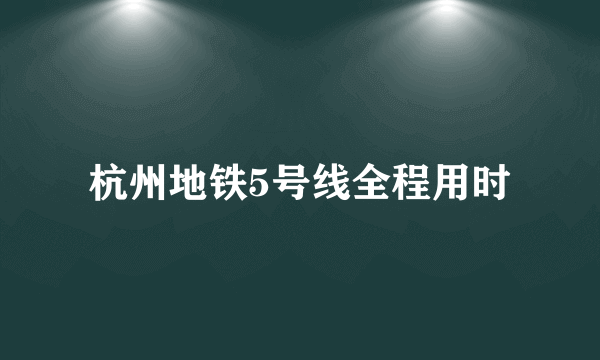 杭州地铁5号线全程用时